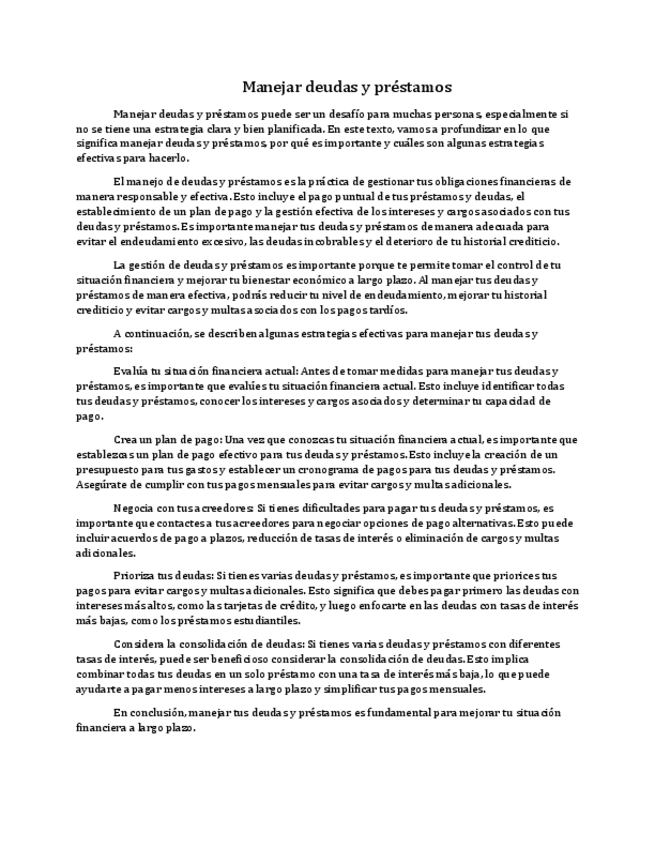 Manejar deudas y préstamos

Manejar deudas y préstamos puede ser un desafío para muchas personas, especialmente si no se tiene una estrategia clara y bien planificada. En este texto, vamos a profundizar en lo que significa manejar deudas y préstamos, por qué es importante y cuáles son algunas estrategias efectivas para hacerlo.

El manejo de deudas y préstamos es la práctica de gestionar tus obligaciones financieras de manera responsable y efectiva. Esto incluye el pago puntual de tus préstamos y deudas, el establecimiento de un plan de pago y la gestión efectiva de los intereses y cargos asociados con tus deudas y préstamos. Es importante manejar tus deudas y préstamos de manera adecuada para evitar el endeudamiento excesivo, las deudas incobrables y el deterioro de tu historial crediticio.

La gestión de deudas y préstamos es importante porque te permite tomar el control de tu situación financiera y mejorar tu bienestar económico a largo plazo. Al manejar tus deudas y préstamos de manera efectiva, podrás reducir tu nivel de endeudamiento, mejorar tu historial crediticio y evitar cargos y multas asociados con los pagos tardíos.

A continuación, se describen algunas estrategias efectivas para manejar tus deudas y préstamos:

Evalúa tu situación financiera actual: Antes de tomar medidas para manejar tus deudas y préstamos, es importante que evalúes tu situación financiera actual. Esto incluye identificar todas tus deudas y préstamos, conocer los intereses y cargos asociados y determinar tu capacidad de pago.

Crea un plan de pago: Una vez que conozcas tu situación financiera actual, es importante que establezcas un plan de pago efectivo para tus deudas y préstamos. Esto incluye la creación de un presupuesto para tus gastos y establecer un cronograma de pagos para tus deudas y préstamos. Asegúrate de cumplir con tus pagos mensuales para evitar cargos y multas adicionales.

Negocia con tus acreedores: Si tienes dificultades para pagar tus deudas y préstamos, es importante que contactes a tus acreedores para negociar opciones de pago alternativas. Esto puede incluir acuerdos de pago a plazos, reducción de tasas de interés o eliminación de cargos y multas adicionales.

Prioriza tus deudas: Si tienes varias deudas y préstamos, es importante que priorices tus pagos para evitar cargos y multas adicionales. Esto significa que debes pagar primero las deudas con intereses más altos, como las tarjetas de crédito, y luego enfocarte en las deudas con tasas de interés más bajas, como los préstamos estudiantiles.

Considera la consolidación de deudas: Si tienes varias deudas y préstamos con diferentes tasas de interés, puede ser beneficioso considerar la consolidación de deudas. Esto implica combinar todas tus deudas en un solo préstamo con una tasa de interés más baja, lo que puede ayudarte a pagar menos intereses a largo plazo y simplificar tus pagos mensuales.

En conclusión, manejar tus deudas y préstamos es fundamental para mejorar tu situación financiera a largo plazo.